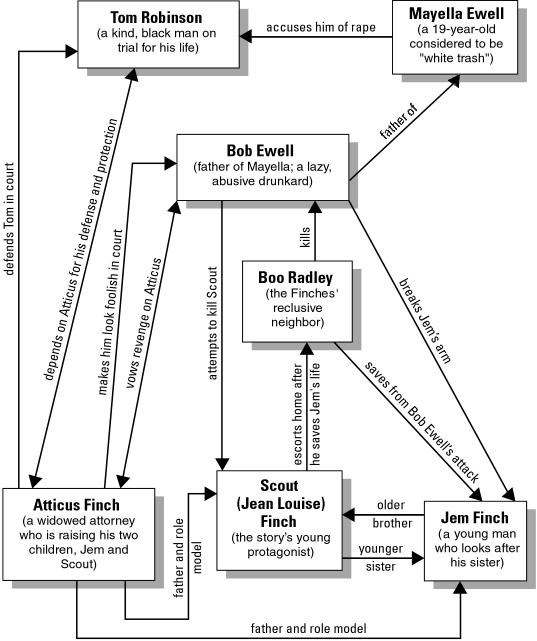 Tom Robinson
(a kind, black man on trial for his life)

accuses him of rape

Mayella Ewell
(a 19-year-old considered to be "white trash")

father of

Bob Ewell
(father of Mayella; a lazy, abusive drunkard)

defends Tom in court

depends on Atticus for his defense and protection

makes him look foolish in court

vows revenge on Atticus

attempts to kill Scout

kills

Boo Radley
(the Finches' reclusive neighbor)

breaks Jem's arm

saves from Bob Ewell's attack

escorts home after he saves Jem's life

Atticus Finch
(a widowed attorney who is raising his two children, Jem and Scout)

father and role model

Scout (Jean Louise) Finch
(the story's young protagonist)

older brother

younger sister

Jem Finch
(a young man who looks after his sister)

father and role model